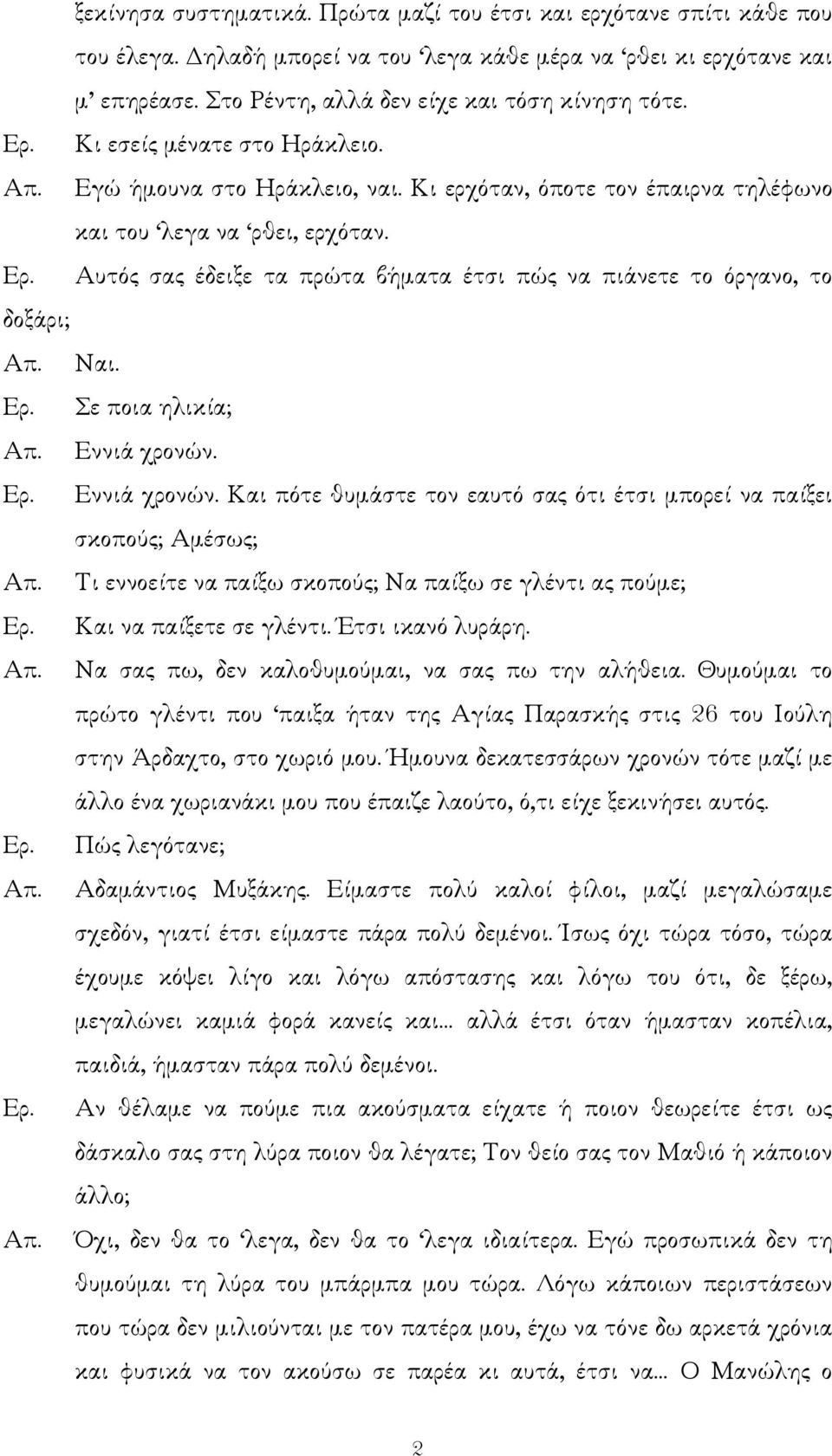 ξεκίνησα συστηματικά. Πρώτα μαζί του έτσι και ερχότανε σπίτι κάθε που του έλεγα. Δηλαδή μπορεί να του 'λεγα κάθε μέρα να 'ρθει κι ερχότανε και μ' επηρέασε. Στο Ρέντη, αλλά δεν είχε και τόση κίνηση τότε.

Ερ. Κι εσείς μένατε στο Ηράκλειο.

Απ. Εγώ ήμουνα στο Ηράκλειο, ναι. Κι ερχόταν, όποτε τον έπαιρνα τηλέφωνο και του 'λεγα να 'ρθει, ερχόταν.

Ερ. Αυτός σας έδειξε τα πρώτα βήματα έτσι πώς να πιάνετε το όργανο, το δοξάρι;

Απ. Ναι.

Ερ. Σε ποια ηλικία;

Απ. Εννιά χρονών.

Ερ. Εννιά χρονών. Και πότε θυμάστε τον εαυτό σας ότι έτσι μπορεί να παίξει σκοπούς; Αμέσως;

Απ. Τι εννοείτε να παίξω σκοπούς; Να παίξω σε γλέντι ας πούμε;

Ερ. Και να παίξετε σε γλέντι. Έτσι ικανό λυράρη.

Απ. Να σας πω, δεν καλοθυμούμαι, να σας πω την αλήθεια. Θυμούμαι το πρώτο γλέντι που 'παιξα ήταν της Αγίας Παρασκής στις 26 του Ιούλη στην Άρδαχτο, στο χωριό μου. Ήμουνα δεκατεσσάρων χρονών τότε μαζί με άλλο ένα χωριανάκι μου που έπαιζε λαούτο, ό,τι είχε ξεκινήσει αυτός.

Ερ. Πώς λεγότανε;

Απ. Αδαμάντιος Μυξάκης. Είμαστε πολύ καλοί φίλοι, μαζί μεγαλώσαμε σχεδόν, γιατί έτσι είμαστε πάρα πολύ δεμένοι. Ίσως όχι τώρα τόσο, τώρα έχουμε κόψει λίγο και λόγω απόστασης και λόγω του ότι, δε ξέρω, μεγαλώνει καμιά φορά κανείς και... αλλά έτσι όταν ήμασταν κοπέλια, παιδιά, ήμασταν πάρα πολύ δεμένοι.

Ερ. Αν θέλαμε να πούμε πια ακούσματα είχατε ή ποιον θεωρείτε έτσι ως δάσκαλο σας στη λύρα ποιον θα λέγατε; Τον θείο σας τον Μαθιό ή κάποιον άλλο;

Απ. Όχι, δεν θα το 'λεγα, δεν θα το 'λεγα ιδιαίτερα. Εγώ προσωπικά δεν τη θυμούμαι τη λύρα του μπάρμπα μου τώρα. Λόγω κάποιων περιστάσεων που τώρα δεν μιλιούνται με τον πατέρα μου, έχω να τόνε δω αρκετά χρόνια και φυσικά να τον ακούσω σε παρέα κι αυτά, έτσι να... Ο Μανώλης ο

2